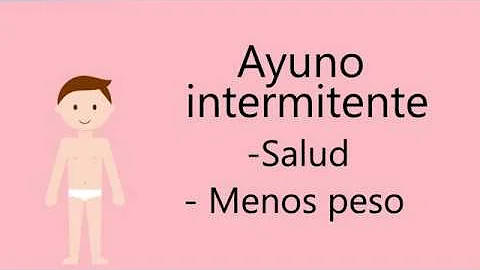 Ayuno intermitente

-Salud

- Menos peso